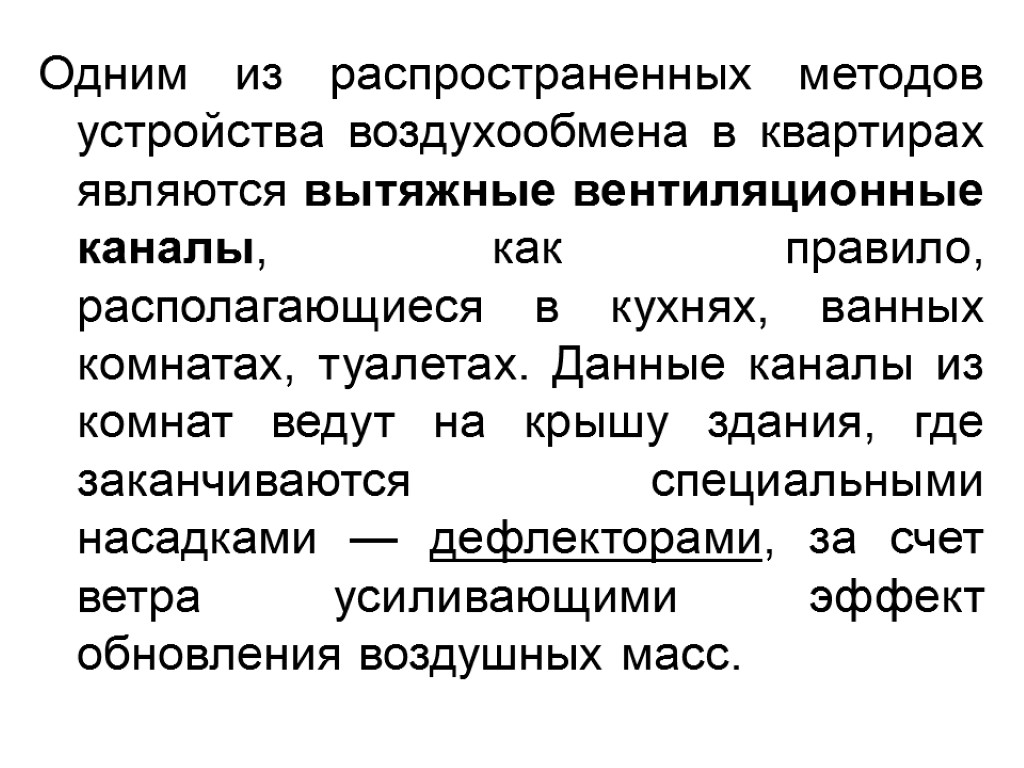 Одним из распространенных методов устройства воздухообмена в квартирах являются вытяжные вентиляционные каналы, как правило, располагающиеся в кухнях, ванных комнатах, туалетах. Данные каналы из комнат ведут на крышу здания, где заканчиваются специальными насадками — дефлекторами, за счет ветра усиливающими эффект обновления воздушных масс.